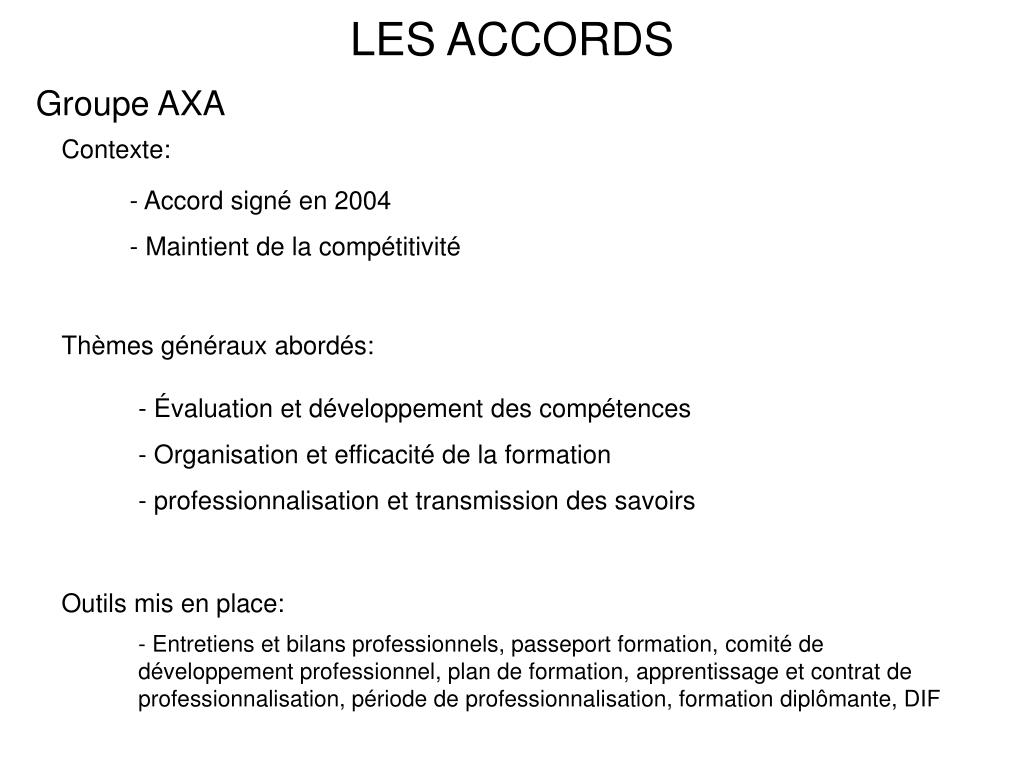 LES ACCORDS

Groupe AXA

Contexte:

- Accord signé en 2004

- Maintient de la compétitivité

Thèmes généraux abordés:

- Évaluation et développement des compétences

- Organisation et efficacité de la formation

- professionnalisation et transmission des savoirs

Outils mis en place:

- Entretiens et bilans professionnels, passeport formation, comité de développement professionnel, plan de formation, apprentissage et contrat de professionnalisation, période de professionnalisation, formation diplômante, DIF